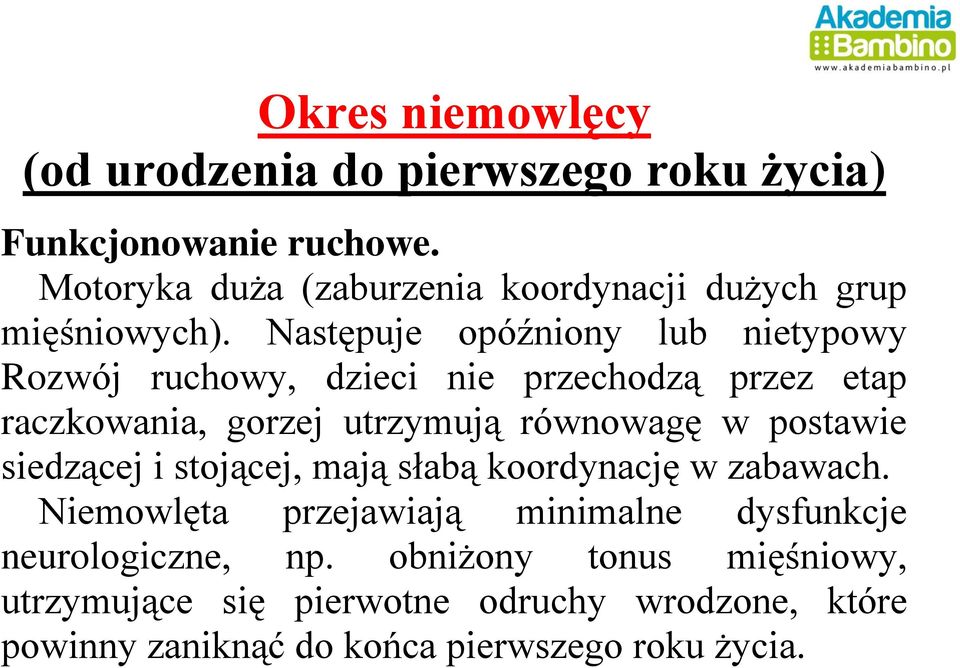 Akademia Bambino
www.akademiabambino.pl

Okres niemowlęcy
(od urodzenia do pierwszego roku życia)

Funkcjonowanie ruchowe.
Motoryka duża (zaburzenia koordynacji dużych grup mięśniowych). Następuje opóźniony lub nietypowy Rozwój ruchowy, dzieci nie przechodzą przez etap raczkowania, gorzej utrzymują równowagę w postawie siedzącej i stojącej, mają słabą koordynację w zabawach.

Niemowlęta przejawiają minimalne dysfunkcje neurologiczne, np. obniżony tonus mięśniowy, utrzymujące się pierwotne odruchy wrodzone, które powinny zaniknąć do końca pierwszego roku życia.